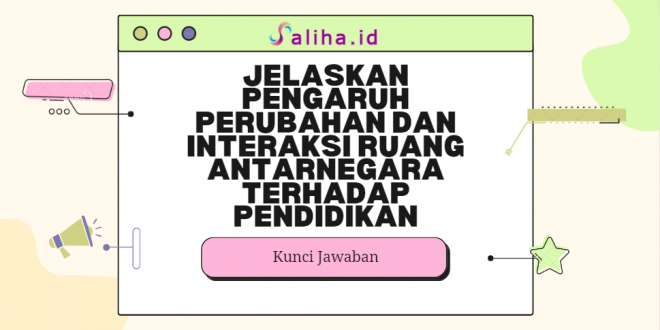 Saliha.id

JELASKAN PENGARUH PERUBAHAN DAN INTERAKSI RUANG ANTARNEGARA TERHADAP PENDIDIKAN

Kunci Jawaban